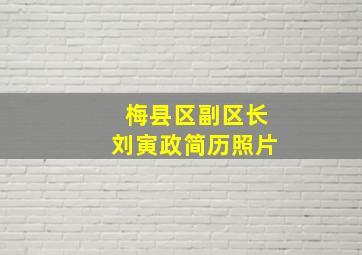 梅县区副区长
刘寅政简历照片